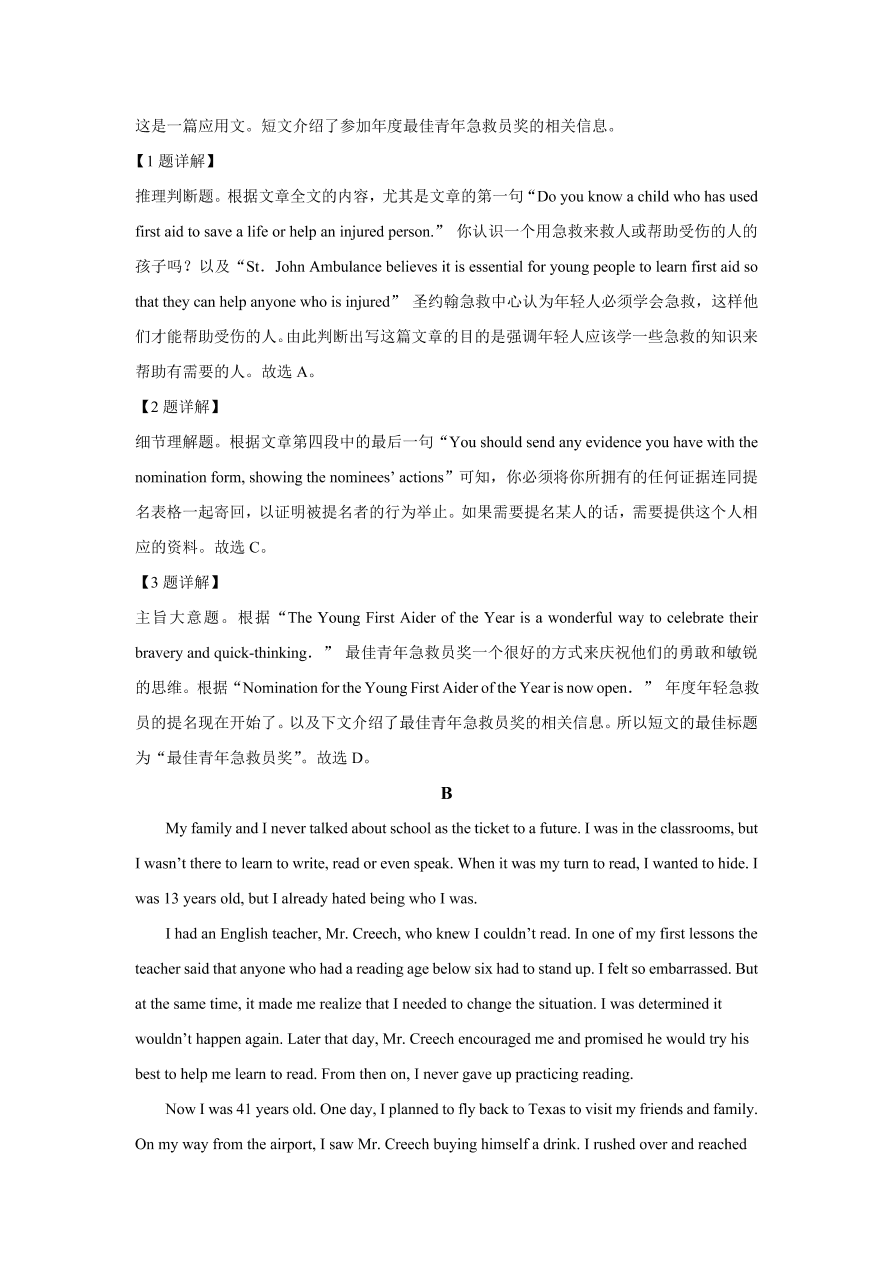 这是一篇应用文。短文介绍了参加年度最佳青年急救员奖的相关信息。

【1 题详解】

推理判断题。根据文章全文的内容，尤其是文章的第一句“Do you know a child who has used first aid to save a life or help an injured person.” 你认识一个用急救来救人或帮助受伤的人的孩子吗？以及“St．John Ambulance believes it is essential for young people to learn first aid so that they can help anyone who is injured” 圣约翰急救中心认为年轻人必须学会急救，这样他们才能帮助受伤的人。由此判断出写这篇文章的目的是强调年轻人应该学一些急救的知识来帮助有需要的人。故选 A。

【2 题详解】

细节理解题。根据文章第四段中的最后一句“You should send any evidence you have with the nomination form, showing the nominees’ actions”可知，你必须将你所拥有的任何证据连同提名表格一起寄回，以证明被提名者的行为举止。如果需要提名某人的话，需要提供这个人相应的资料。故选 C。

【3 题详解】

主旨大意题。根据“The Young First Aider of the Year is a wonderful way to celebrate their bravery and quick-thinking．” 最佳青年急救员奖一个很好的方式来庆祝他们的勇敢和敏锐的思维。根据“Nomination for the Young First Aider of the Year is now open．” 年度年轻急救员的提名现在开始了。以及下文介绍了最佳青年急救员奖的相关信息。所以短文的最佳标题为“最佳青年急救员奖”。故选 D。

B

My family and I never talked about school as the ticket to a future. I was in the classrooms, but I wasn’t there to learn to write, read or even speak. When it was my turn to read, I wanted to hide. I was 13 years old, but I already hated being who I was.

I had an English teacher, Mr. Creech, who knew I couldn’t read. In one of my first lessons the teacher said that anyone who had a reading age below six had to stand up. I felt so embarrassed. But at the same time, it made me realize that I needed to change the situation. I was determined it wouldn’t happen again. Later that day, Mr. Creech encouraged me and promised he would try his best to help me learn to read. From then on, I never gave up practicing reading.

Now I was 41 years old. One day, I planned to fly back to Texas to visit my friends and family. On my way from the airport, I saw Mr. Creech buying himself a drink. I rushed over and reached